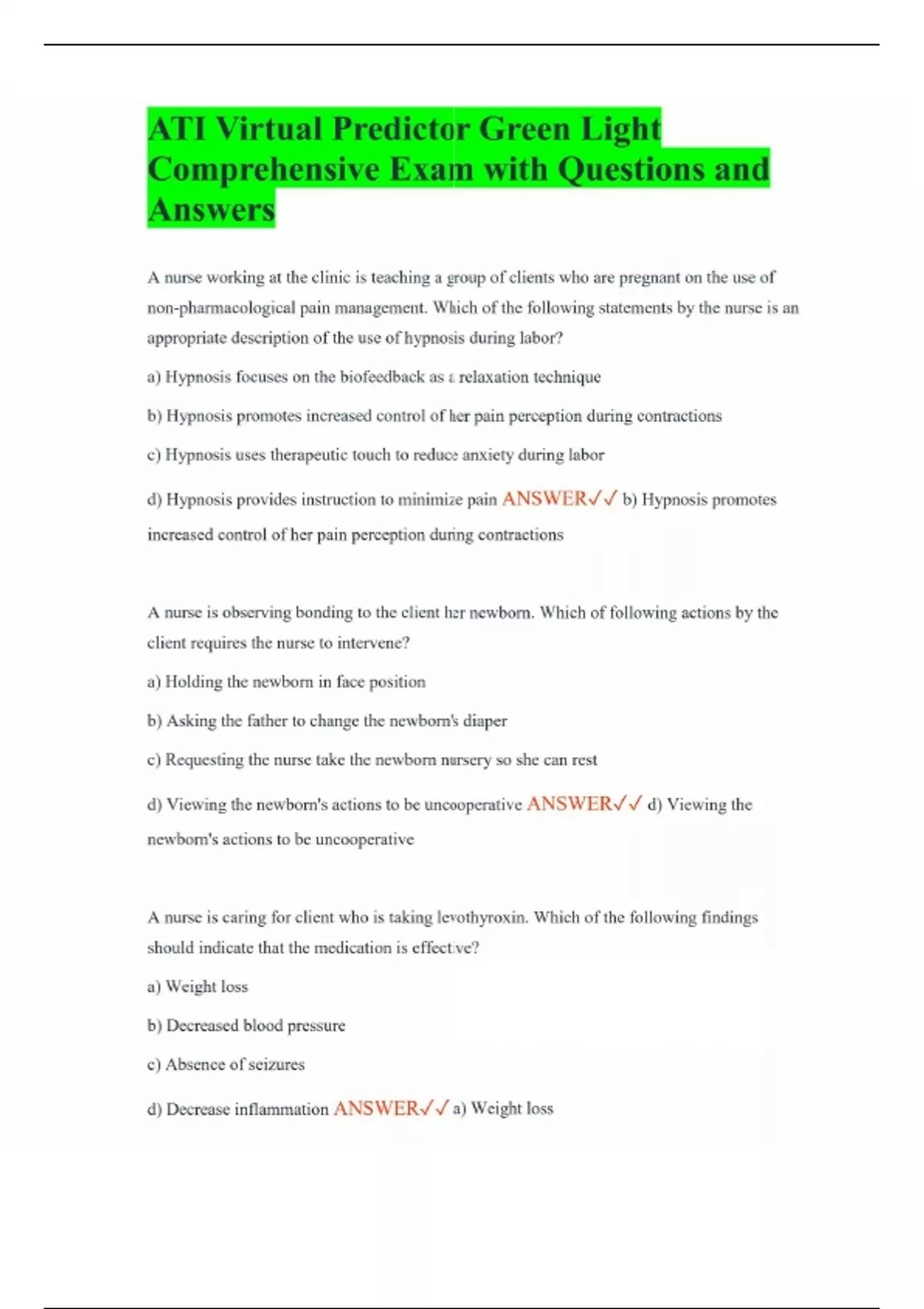 ATI Virtual Predictor Green Light Comprehensive Exam with Questions and Answers

A nurse working at the clinic is teaching a group of clients who are pregnant on the use of non-pharmacological pain management. Which of the following statements by the nurse is an appropriate description of the use of hypnosis during labor?

a) Hypnosis focuses on the biofeedback as a relaxation technique

b) Hypnosis promotes increased control of her pain perception during contractions

c) Hypnosis uses therapeutic touch to reduce anxiety during labor

d) Hypnosis provides instruction to minimize pain ANSWER✓✓ b) Hypnosis promotes increased control of her pain perception during contractions

A nurse is observing bonding to the client her newborn. Which of following actions by the client requires the nurse to intervene?

a) Holding the newborn in face position

b) Asking the father to change the newborn's diaper

c) Requesting the nurse take the newborn nursery so she can rest

d) Viewing the newborn's actions to be uncooperative ANSWER✓✓ d) Viewing the newborn's actions to be uncooperative

A nurse is caring for client who is taking levothyroxin. Which of the following findings should indicate that the medication is effective?

a) Weight loss

b) Decreased blood pressure

c) Absence of seizures

d) Decrease inflammation ANSWER✓✓ a) Weight loss